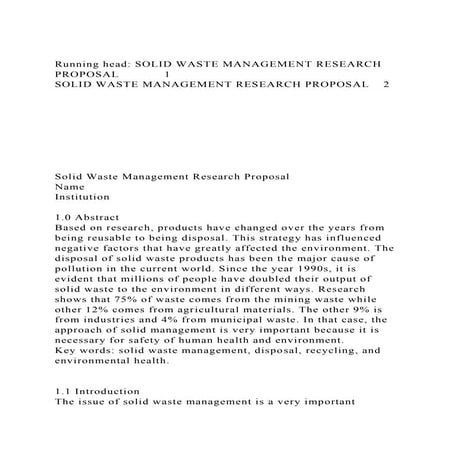 Running head: SOLID WASTE MANAGEMENT RESEARCH PROPOSAL 1
SOLID WASTE MANAGEMENT RESEARCH PROPOSAL 2

Solid Waste Management Research Proposal
Name
Institution

1.0 Abstract
Based on research, products have changed over the years from being reusable to being disposal. This strategy has influenced negative factors that have greatly affected the environment. The disposal of solid waste products has been the major cause of pollution in the current world. Since the year 1990s, it is evident that millions of people have doubled their output of solid waste to the environment in different ways. Research shows that 75% of waste comes from the mining waste while other 12% comes from agricultural materials. The other 9% is from industries and 4% from municipal waste. In that case, the approach of solid management is very important because it is necessary for safety of human health and environment.
Key words: solid waste management, disposal, recycling, and environmental health.

1.1 Introduction
The issue of solid waste management is a very important